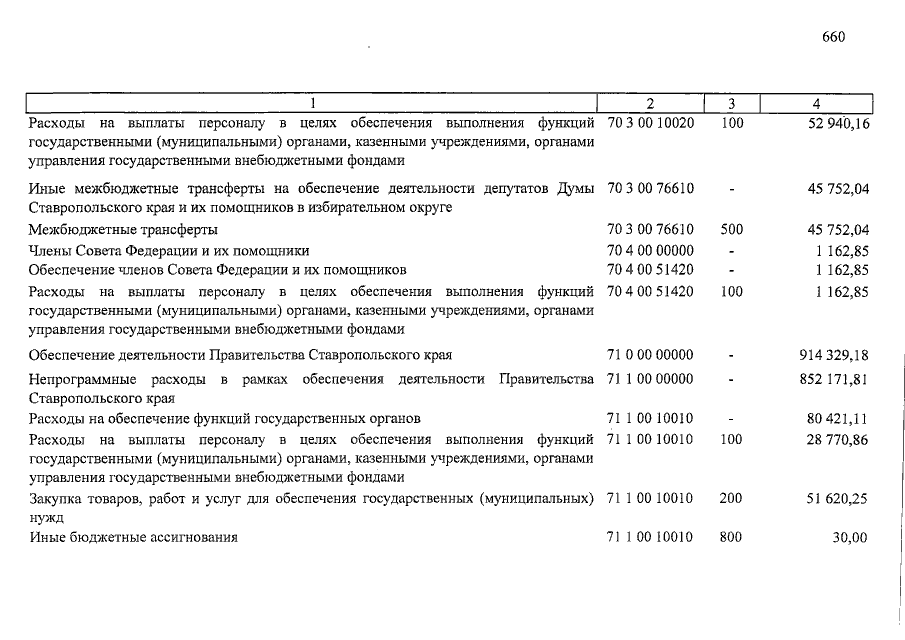 660

| 1 | 2 | 3 | 4 |
|---|---|---|---|
| Расходы на выплаты персоналу в целях обеспечения выполнения функций государственными (муниципальными) органами, казенными учреждениями, органами управления государственными внебюджетными фондами | 70 3 00 10020 | 100 | 52 940,16 |
| Иные межбюджетные трансферты на обеспечение деятельности депутатов Думы Ставропольского края и их помощников в избирательном округе | 70 3 00 76610 | - | 45 752,04 |
| Межбюджетные трансферты | 70 3 00 76610 | 500 | 45 752,04 |
| Члены Совета Федерации и их помощники | 70 4 00 00000 | - | 1 162,85 |
| Обеспечение членов Совета Федерации и их помощников | 70 4 00 51420 | - | 1 162,85 |
| Расходы на выплаты персоналу в целях обеспечения выполнения функций государственными (муниципальными) органами, казенными учреждениями, органами управления государственными внебюджетными фондами | 70 4 00 51420 | 100 | 1 162,85 |
| Обеспечение деятельности Правительства Ставропольского края | 71 0 00 00000 | - | 914 329,18 |
| Непрограммные расходы в рамках обеспечения деятельности Правительства Ставропольского края | 71 1 00 00000 | - | 852 171,81 |
| Расходы на обеспечение функций государственных органов | 71 1 00 10010 | - | 80 421,11 |
| Расходы на выплаты персоналу в целях обеспечения выполнения функций государственными (муниципальными) органами, казенными учреждениями, органами управления государственными внебюджетными фондами | 71 1 00 10010 | 100 | 28 770,86 |
| Закупка товаров, работ и услуг для обеспечения государственных (муниципальных) нужд | 71 1 00 10010 | 200 | 51 620,25 |
| Иные бюджетные ассигнования | 71 1 00 10010 | 800 | 30,00 |